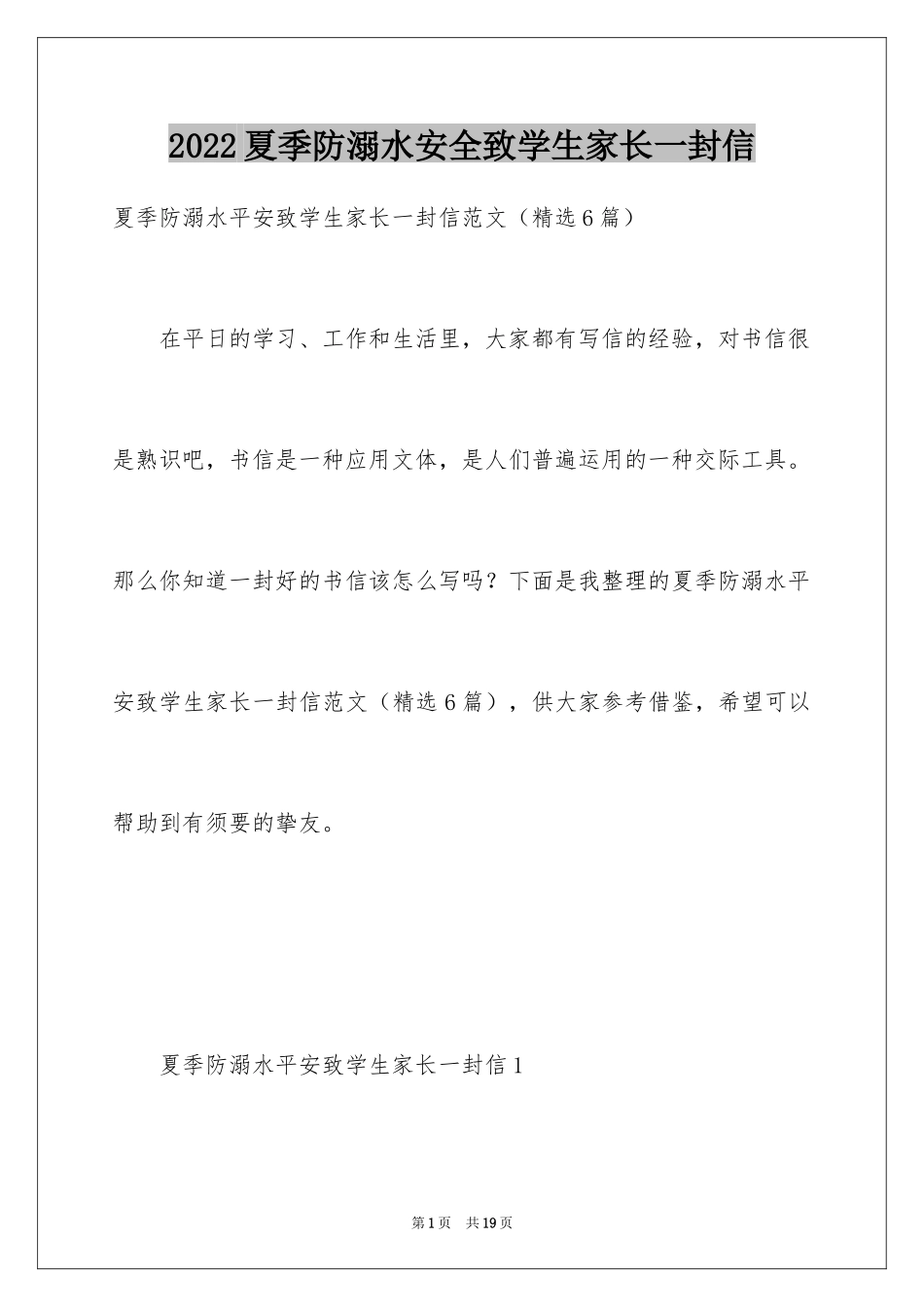 2022夏季防溺水安全致学生家长一封信

夏季防溺水平安致学生家长一封信范文（精选6篇）

在平日的学习、工作和生活里，大家都有写信的经验，对书信很是熟识吧，书信是一种应用文体，是人们普遍运用的一种交际工具。那么你知道一封好的书信该怎么写吗？下面是我整理的夏季防溺水平安致学生家长一封信范文（精选6篇），供大家参考借鉴，希望可以帮助到有须要的挚友。

夏季防溺水平安致学生家长一封信1

第1页　共19页